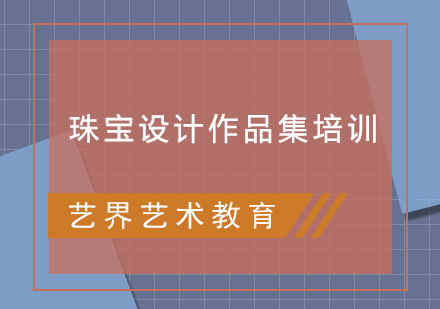 珠宝设计作品集培训

艺界艺术教育